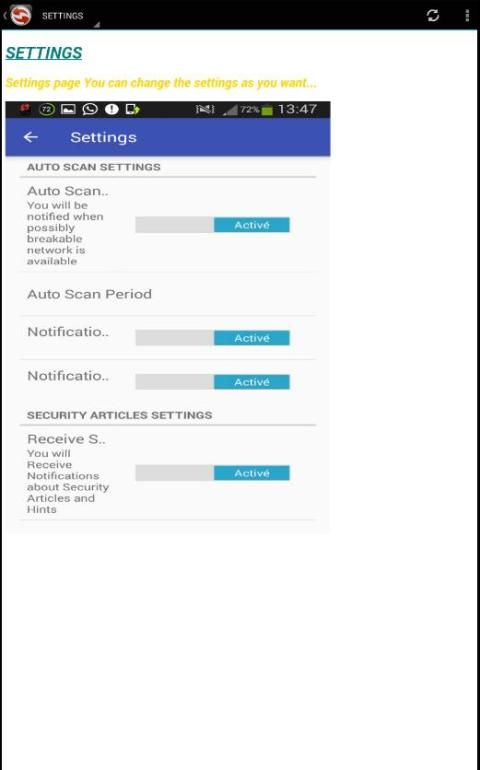 SETTINGS

SETTINGS

Settings page You can change the settings as you want...

72 72% 13:47

Settings

AUTO SCAN SETTINGS

Auto Scan..
You will be notified when possibly breakable network is available

Activé

Auto Scan Period

Notificatio..

Activé

Notificatio..

Activé

SECURITY ARTICLES SETTINGS

Receive S..
You will Receive Notifications about Security Articles and Hints

Activé